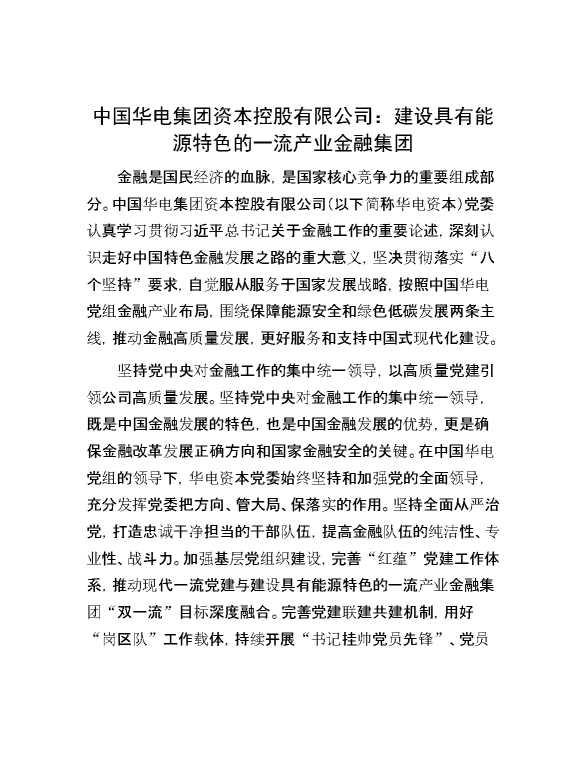 中国华电集团资本控股有限公司：建设具有能源特色的一流产业金融集团

金融是国民经济的血脉，是国家核心竞争力的重要组成部分。中国华电集团资本控股有限公司（以下简称华电资本）党委认真学习贯彻习近平总书记关于金融工作的重要论述，深刻认识走好中国特色金融发展之路的重大意义，坚决贯彻落实“八个坚持”要求，自觉服从服务于国家发展战略，按照中国华电党组金融产业布局，围绕保障能源安全和绿色低碳发展两条主线，推动金融高质量发展，更好服务和支持中国式现代化建设。

坚持党中央对金融工作的集中统一领导，以高质量党建引领公司高质量发展。坚持党中央对金融工作的集中统一领导，既是中国金融发展的特色，也是中国金融发展的优势，更是确保金融改革发展正确方向和国家金融安全的关键。在中国华电党组的领导下，华电资本党委始终坚持和加强党的全面领导，充分发挥党委把方向、管大局、保落实的作用。坚持全面从严治党，打造忠诚干净担当的干部队伍，提高金融队伍的纯洁性、专业性、战斗力。加强基层党组织建设，完善“红蕴”党建工作体系，推动现代一流党建与建设具有能源特色的一流产业金融集团“双一流”目标深度融合。完善党建联建共建机制，用好“岗区队”工作载体，持续开展“书记挂帅党员先锋”、党员